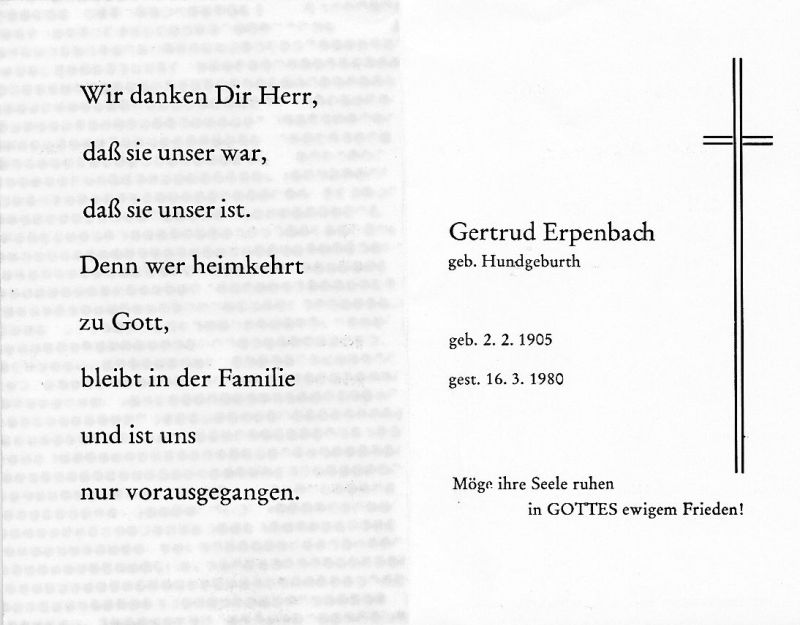 Wir danken Dir Herr,

daß sie unser war,

daß sie unser ist.

Denn wer heimkehrt

zu Gott,

bleibt in der Familie

und ist uns

nur vorausgegangen.

Gertrud Erpenbach
geb. Hundgeburth

geb. 2. 2. 1905

gest. 16. 3. 1980

Möge ihre Seele ruhen
in GOTTES ewigem Frieden!